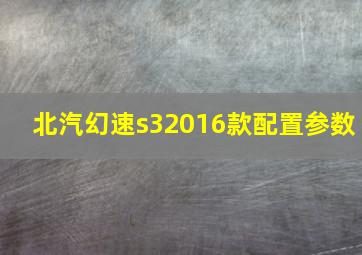 北汽幻速s32016款配置参数